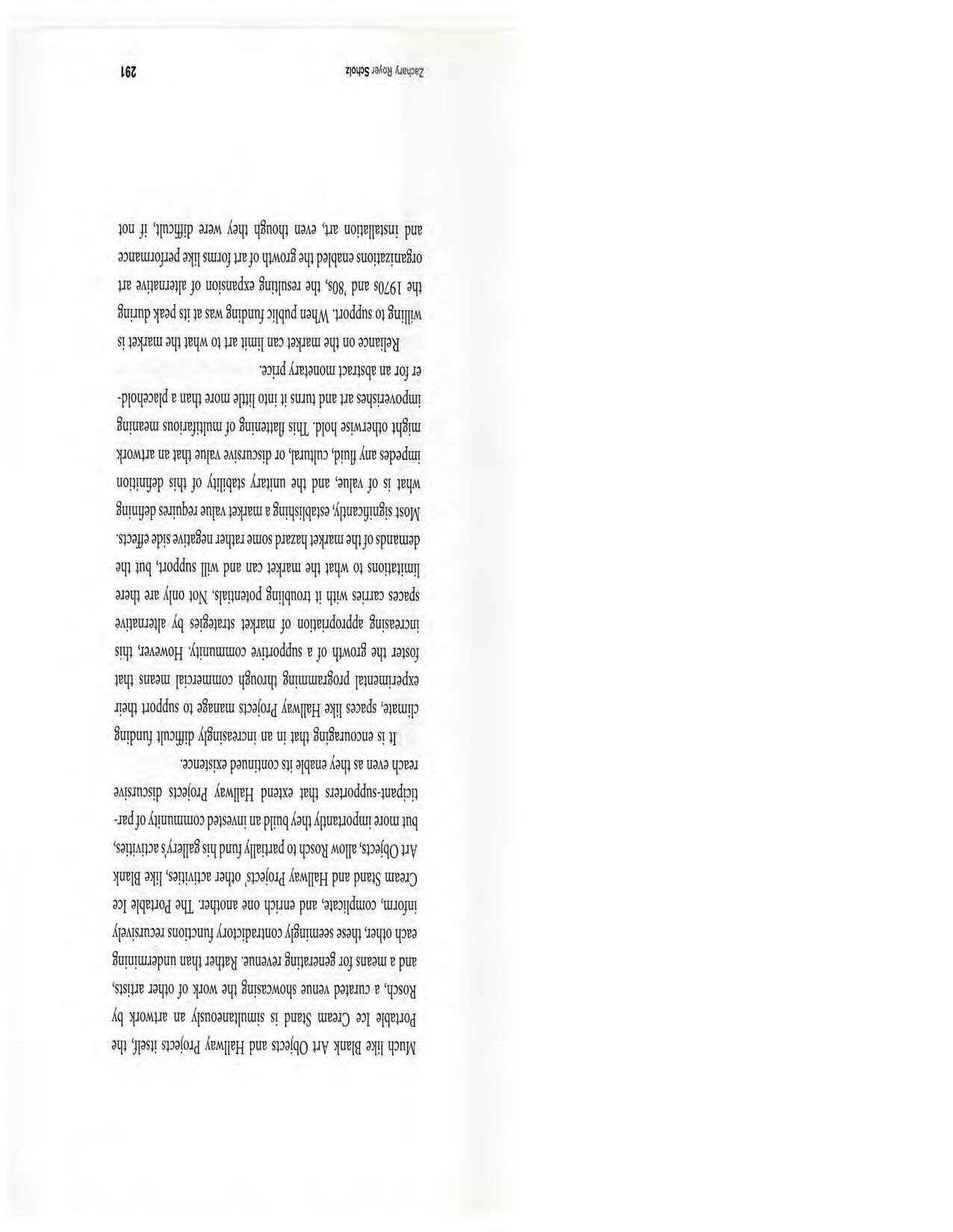 Much like Blank Art Objects and Hallway Projects itself, the Portable Ice Cream Stand is simultaneously an artwork by Rosch, a curated venue showcasing the work of other artists, and a means for generating revenue. Rather than undermining each other, these seemingly contradictory functions recursively inform, complicate, and enrich one another. The Portable Ice Cream Stand and Hallway Projects' other activities, like Blank Art Objects, allow Rosch to partially fund his gallery's activities, but more importantly they build an invested community of participant-supporters that extend Hallway Projects discursive reach even as they enable its continued existence.

It is encouraging that in an increasingly difficult funding climate, spaces like Hallway Projects manage to support their experimental programming through commercial means that foster the growth of a supportive community. However, this increasing appropriation of market strategies by alternative spaces carries with it troubling potentials. Not only are there limitations to what the market can and will support, but the demands of the market hazard some rather negative side effects. Most significantly, establishing a market value requires defining what is of value, and the unitary stability of this definition impedes any fluid, cultural, or discursive value that an artwork might otherwise hold. This flattening of multifarious meaning impoverishes art and turns it into little more than a placeholder for an abstract monetary price.

Reliance on the market can limit art to what the market is willing to support. When public funding was at its peak during the 1970s and '80s, the resulting expansion of alternative art organizations enabled the growth of art forms like performance and installation art, even though they were difficult, if not

Zachary Royer Scholz 291